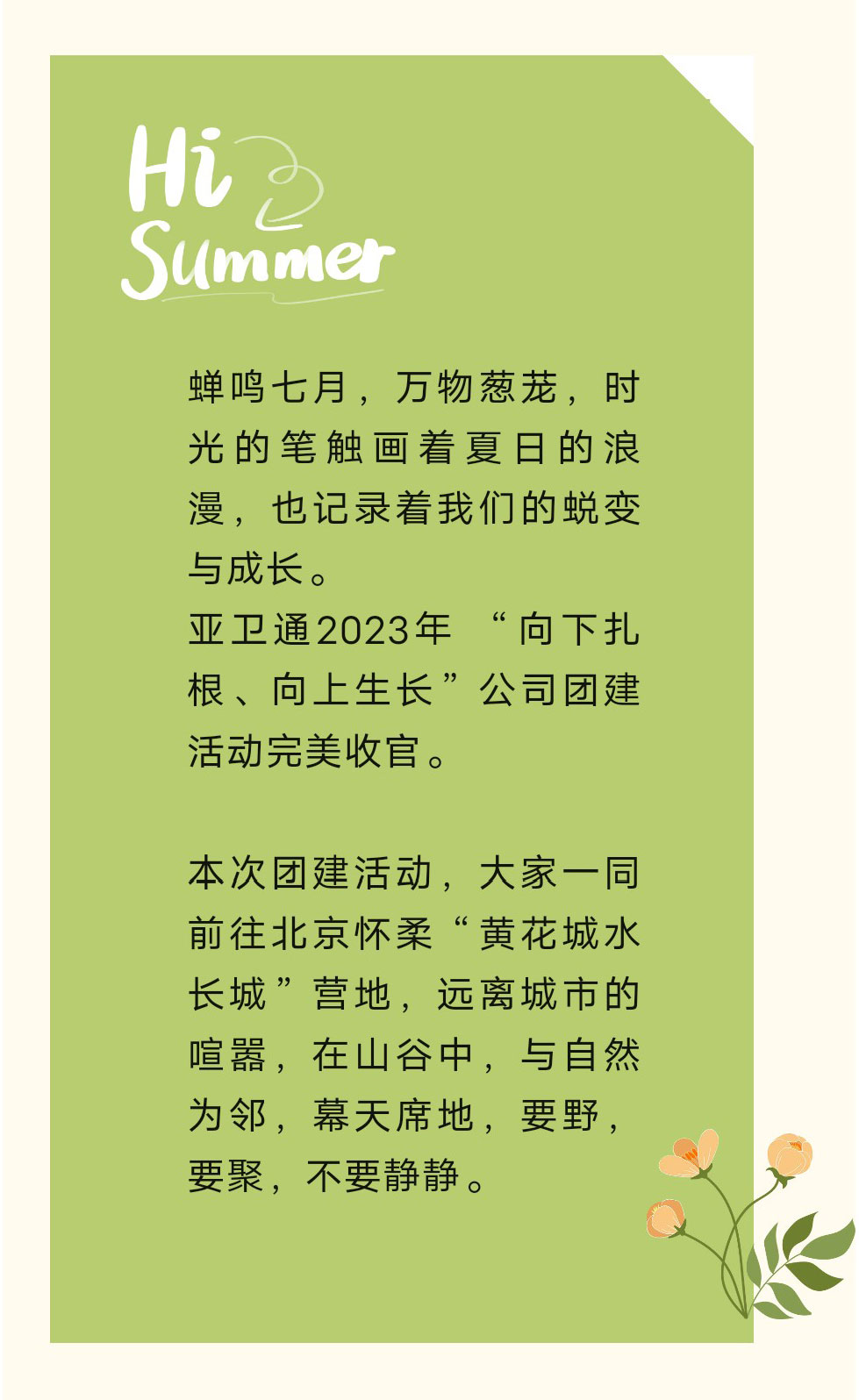 Hi
Summer

蝉鸣七月，万物葱茏，时光的笔触画着夏日的浪漫，也记录着我们的蜕变与成长。
亚卫通2023年“向下扎根、向上生长”公司团建活动完美收官。

本次团建活动，大家一同前往北京怀柔“黄花城水长城”营地，远离城市的喧嚣，在山谷中，与自然为邻，幕天席地，要野，要聚，不要静静。